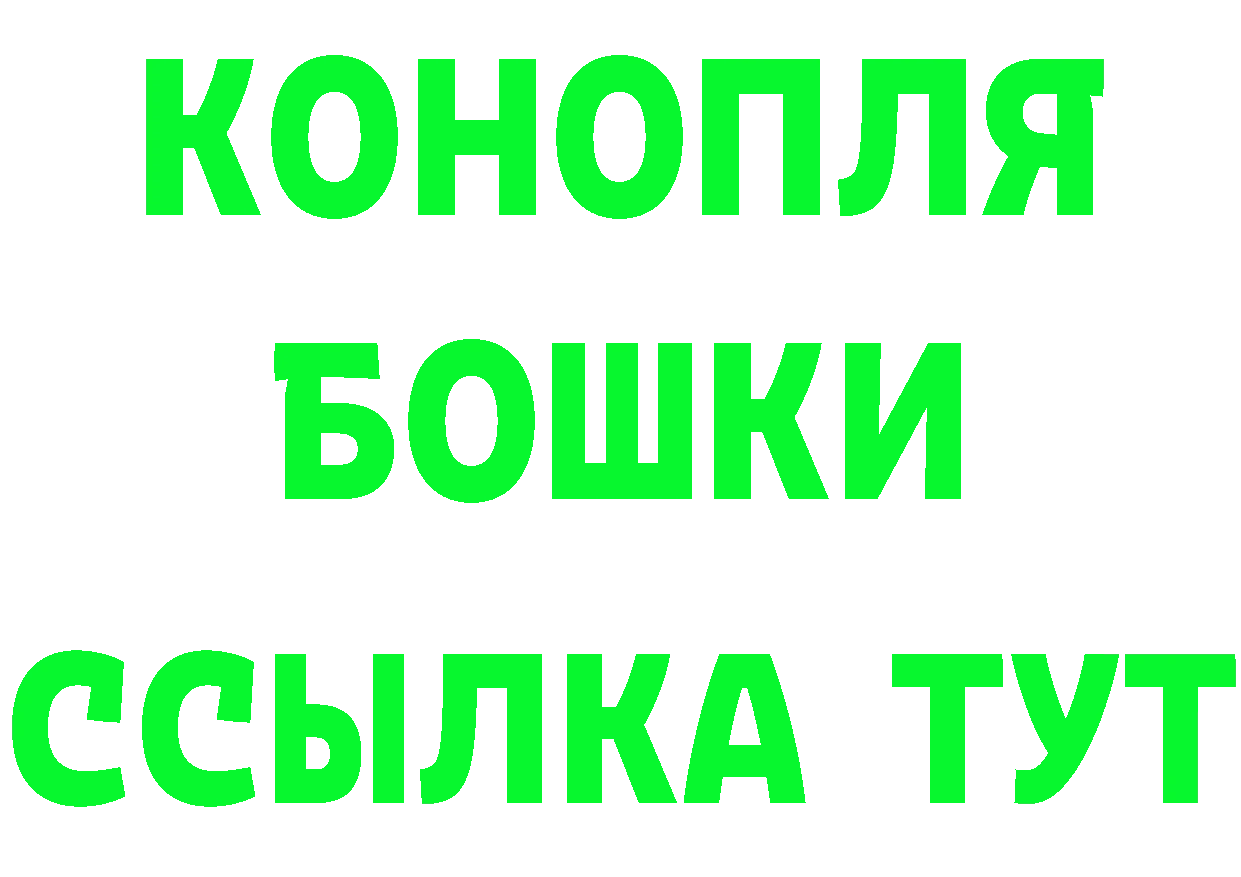 КОНОПЛЯ
БОШКИ
ССЫЛКА ТУТ